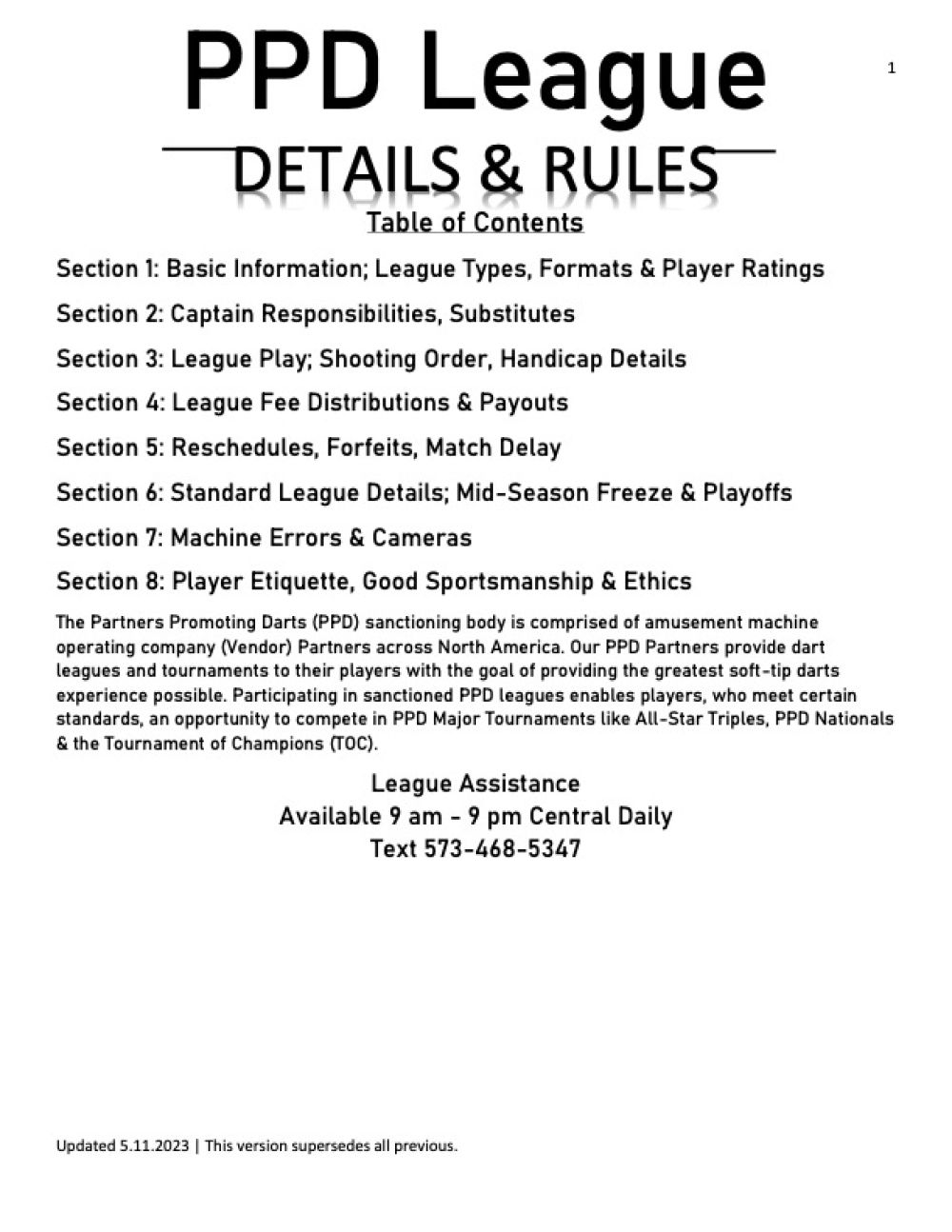 PPD League

1

DETAILS & RULES

Table of Contents

Section 1: Basic Information; League Types, Formats & Player Ratings

Section 2: Captain Responsibilities, Substitutes

Section 3: League Play; Shooting Order, Handicap Details

Section 4: League Fee Distributions & Payouts

Section 5: Reschedules, Forfeits, Match Delay

Section 6: Standard League Details; Mid-Season Freeze & Playoffs

Section 7: Machine Errors & Cameras

Section 8: Player Etiquette, Good Sportsmanship & Ethics

The Partners Promoting Darts (PPD) sanctioning body is comprised of amusement machine operating company (Vendor) Partners across North America. Our PPD Partners provide dart leagues and tournaments to their players with the goal of providing the greatest soft-tip darts experience possible. Participating in sanctioned PPD leagues enables players, who meet certain standards, an opportunity to compete in PPD Major Tournaments like All-Star Triples, PPD Nationals & the Tournament of Champions (TOC).

League Assistance
Available 9 am - 9 pm Central Daily
Text 573-468-5347

Updated 5.11.2023 | This version supersedes all previous.